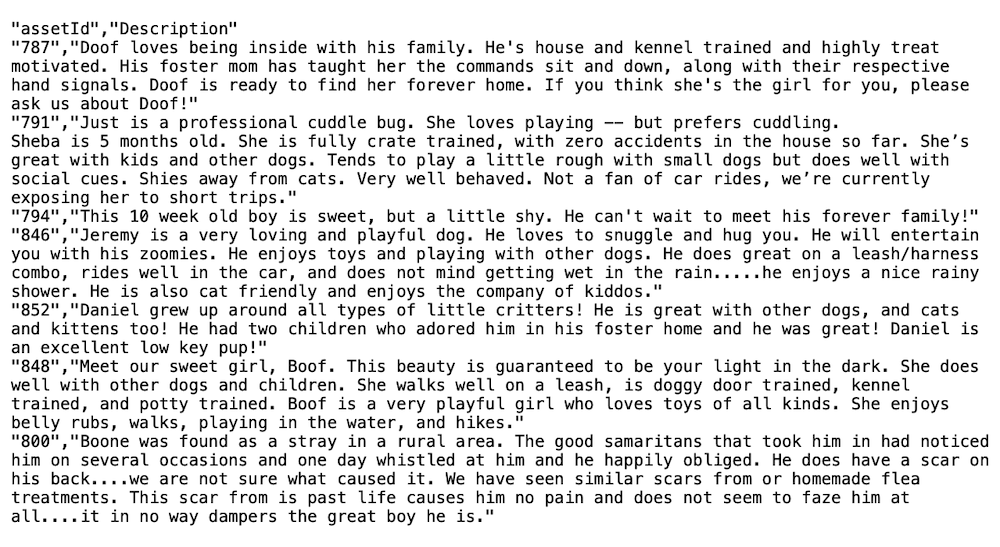 "assetId","Description"
"787","Doof loves being inside with his family. He's house and kennel trained and highly treat motivated. His foster mom has taught her the commands sit and down, along with their respective hand signals. Doof is ready to find her forever home. If you think she's the girl for you, please ask us about Doof!"
"791","Just is a professional cuddle bug. She loves playing -- but prefers cuddling.
Sheba is 5 months old. She is fully crate trained, with zero accidents in the house so far. She's great with kids and other dogs. Tends to play a little rough with small dogs but does well with social cues. Shies away from cats. Very well behaved. Not a fan of car rides, we're currently exposing her to short trips."
"794","This 10 week old boy is sweet, but a little shy. He can't wait to meet his forever family!"
"846","Jeremy is a very loving and playful dog. He loves to snuggle and hug you. He will entertain you with his zoomies. He enjoys toys and playing with other dogs. He does great on a leash/harness combo, rides well in the car, and does not mind getting wet in the rain.....he enjoys a nice rainy shower. He is also cat friendly and enjoys the company of kiddos."
"852","Daniel grew up around all types of little critters! He is great with other dogs, and cats and kittens too! He had two children who adored him in his foster home and he was great! Daniel is an excellent low key pup!"
"848","Meet our sweet girl, Boof. This beauty is guaranteed to be your light in the dark. She does well with other dogs and children. She walks well on a leash, is doggy door trained, kennel trained, and potty trained. Boof is a very playful girl who loves toys of all kinds. She enjoys belly rubs, walks, playing in the water, and hikes."
"800","Boone was found as a stray in a rural area. The good samaritans that took him in had noticed him on several occasions and one day whistled at him and he happily obliged. He does have a scar on his back....we are not sure what caused it. We have seen similar scars from or homemade flea treatments. This scar from is past life causes him no pain and does not seem to faze him at all....it in no way dampers the great boy he is."